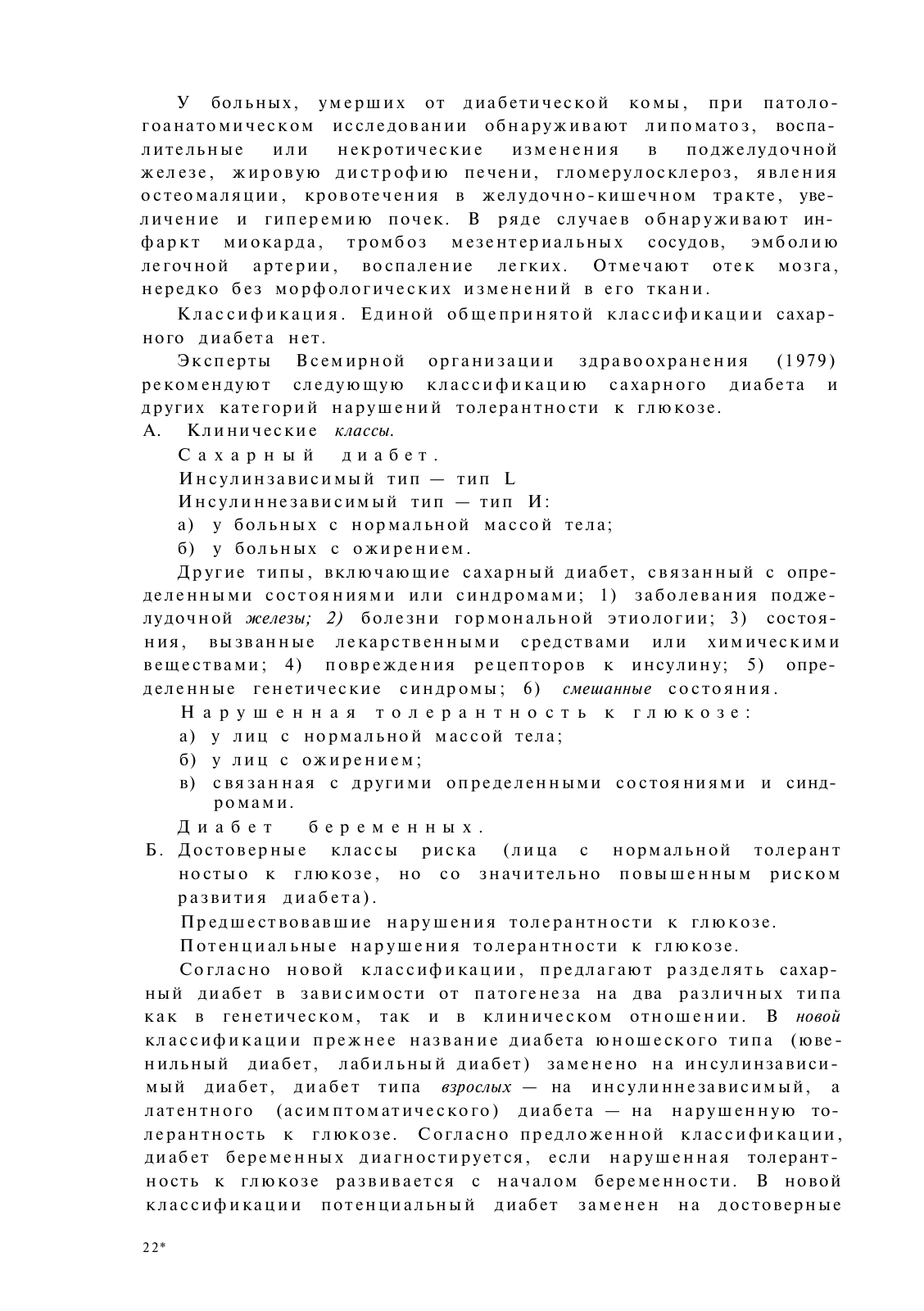 У больных, умерших от диабетической комы, при патологоанатомическом исследовании обнаруживают липоматоз, воспалительные или некротические изменения в поджелудочной железе, жировую дистрофию печени, гломерулосклероз, явления остеомаляции, кровотечения в желудочно-кишечном тракте, увеличение и гиперемию почек. В ряде случаев обнаруживают инфаркт миокарда, тромбоз мезентериальных сосудов, эмболию легочной артерии, воспаление легких. Отмечают отек мозга, нередко без морфологических изменений в его ткани.

Классификация. Единой общепринятой классификации сахарного диабета нет.

Эксперты Всемирной организации здравоохранения (1979) рекомендуют следующую классификацию сахарного диабета и других категорий нарушений толерантности к глюкозе.

А. Клинические классы.

Сахарный диабет.

Инсулинзависимый тип — тип L

Инсулиннезависимый тип — тип И:

а) у больных с нормальной массой тела;

б) у больных с ожирением.

Другие типы, включающие сахарный диабет, связанный с определенными состояниями или синдромами; 1) заболевания поджелудочной железы; 2) болезни гормональной этиологии; 3) состояния, вызванные лекарственными средствами или химическими веществами; 4) повреждения рецепторов к инсулину; 5) определенные генетические синдромы; 6) смешанные состояния.

Нарушенная толерантность к глюкозе:

а) у лиц с нормальной массой тела;

б) у лиц с ожирением;

в) связанная с другими определенными состояниями и синдромами.

Диабет беременных.

Б. Достоверные классы риска (лица с нормальной толерант ностыо к глюкозе, но со значительно повышенным риском развития диабета).

Предшествовавшие нарушения толерантности к глюкозе.

Потенциальные нарушения толерантности к глюкозе.

Согласно новой классификации, предлагают разделять сахарный диабет в зависимости от патогенеза на два различных типа как в генетическом, так и в клиническом отношении. В новой классификации прежнее название диабета юношеского типа (ювенильный диабет, лабильный диабет) заменено на инсулинзависимый диабет, диабет типа взрослых — на инсулиннезависимый, а латентного (асимптоматического) диабета — на нарушенную толерантность к глюкозе. Согласно предложенной классификации, диабет беременных диагностируется, если нарушенная толерантность к глюкозе развивается с началом беременности. В новой классификации потенциальный диабет заменен на достоверные

22*